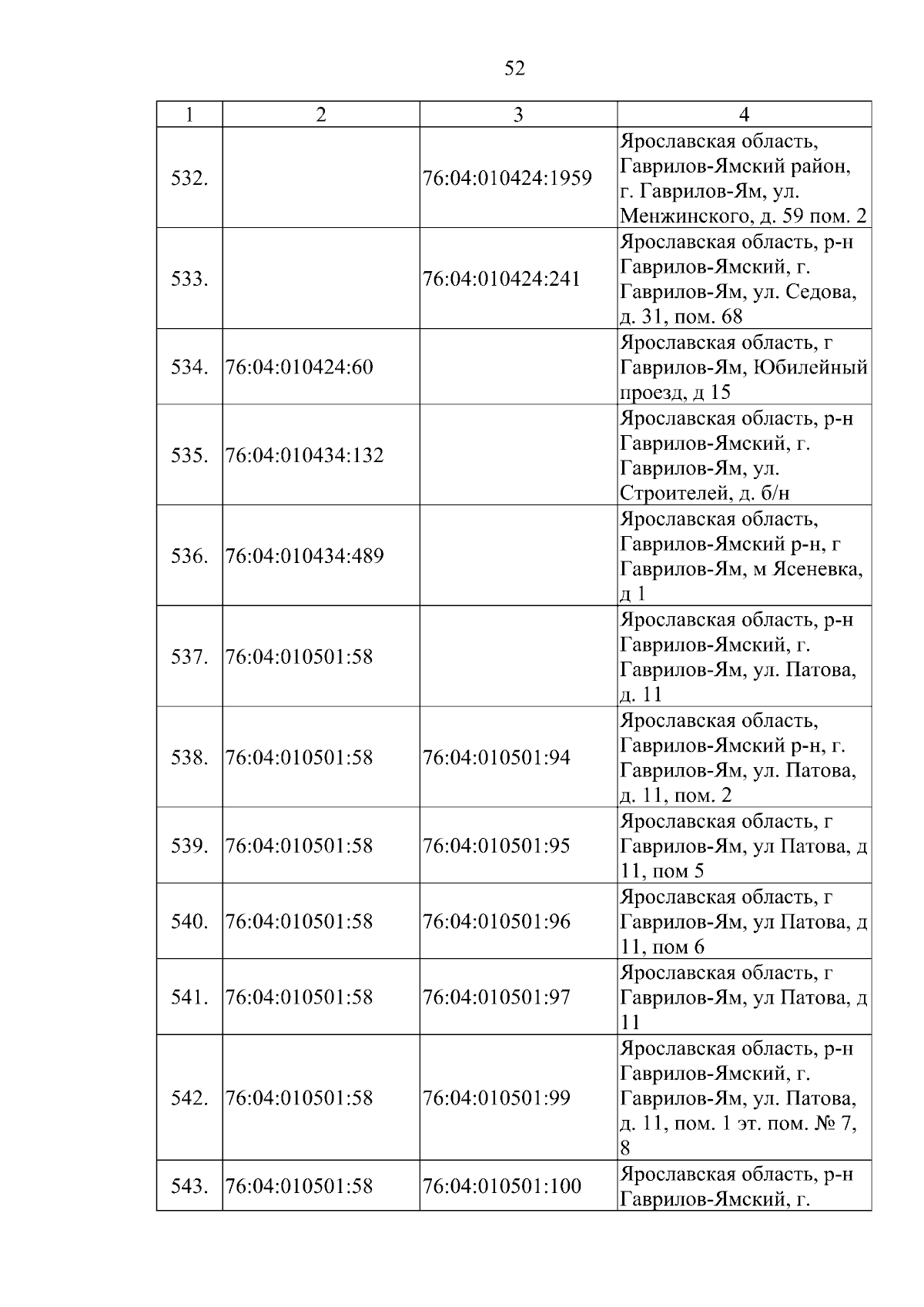 52

| 1 | 2 | 3 | 4 |
|---|---|---|---|
| 532. | | 76:04:010424:1959 | Ярославская область, Гаврилов-Ямский район, г. Гаврилов-Ям, ул. Менжинского, д. 59 пом. 2 |
| 533. | | 76:04:010424:241 | Ярославская область, р-н Гаврилов-Ямский, г. Гаврилов-Ям, ул. Седова, д. 31, пом. 68 |
| 534. | 76:04:010424:60 | | Ярославская область, г Гаврилов-Ям, Юбилейный проезд, д 15 |
| 535. | 76:04:010434:132 | | Ярославская область, р-н Гаврилов-Ямский, г. Гаврилов-Ям, ул. Строителей, д. б/н |
| 536. | 76:04:010434:489 | | Ярославская область, Гаврилов-Ямский р-н, г Гаврилов-Ям, м Ясеневка, д 1 |
| 537. | 76:04:010501:58 | | Ярославская область, р-н Гаврилов-Ямский, г. Гаврилов-Ям, ул. Патова, д. 11 |
| 538. | 76:04:010501:58 | 76:04:010501:94 | Ярославская область, Гаврилов-Ямский р-н, г. Гаврилов-Ям, ул. Патова, д. 11, пом. 2 |
| 539. | 76:04:010501:58 | 76:04:010501:95 | Ярославская область, г Гаврилов-Ям, ул Патова, д 11, пом 5 |
| 540. | 76:04:010501:58 | 76:04:010501:96 | Ярославская область, г Гаврилов-Ям, ул Патова, д 11, пом 6 |
| 541. | 76:04:010501:58 | 76:04:010501:97 | Ярославская область, г Гаврилов-Ям, ул Патова, д 11 |
| 542. | 76:04:010501:58 | 76:04:010501:99 | Ярославская область, р-н Гаврилов-Ямский, г. Гаврилов-Ям, ул. Патова, д. 11, пом. 1 эт. пом. № 7, 8 |
| 543. | 76:04:010501:58 | 76:04:010501:100 | Ярославская область, р-н Гаврилов-Ямский, г. |